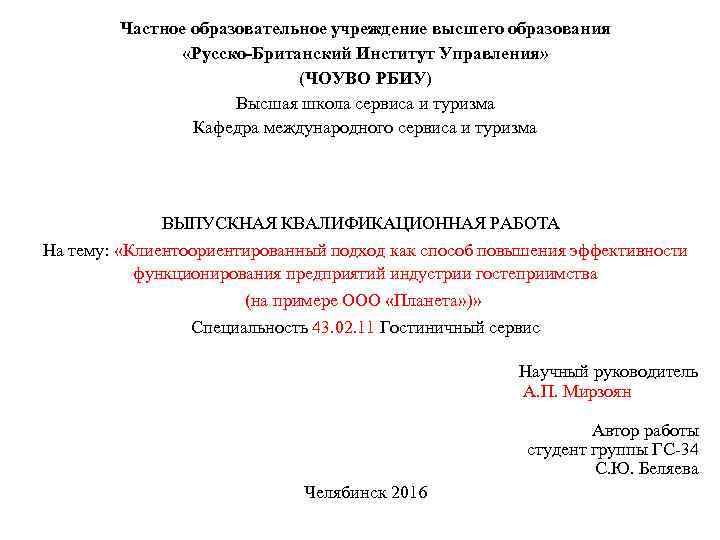 Частное образовательное учреждение высшего образования
«Русско-Британский Институт Управления»
(ЧОУВО РБИУ)
Высшая школа сервиса и туризма
Кафедра международного сервиса и туризма

ВЫПУСКНАЯ КВАЛИФИКАЦИОННАЯ РАБОТА
На тему: «Клиентоориентированный подход как способ повышения эффективности функционирования предприятий индустрии гостеприимства
(на примере ООО «Планета»)»
Специальность 43.02.11 Гостиничный сервис

Научный руководитель
А.П. Мирзоян

Автор работы
студент группы ГС-34
С.Ю. Беляева

Челябинск 2016